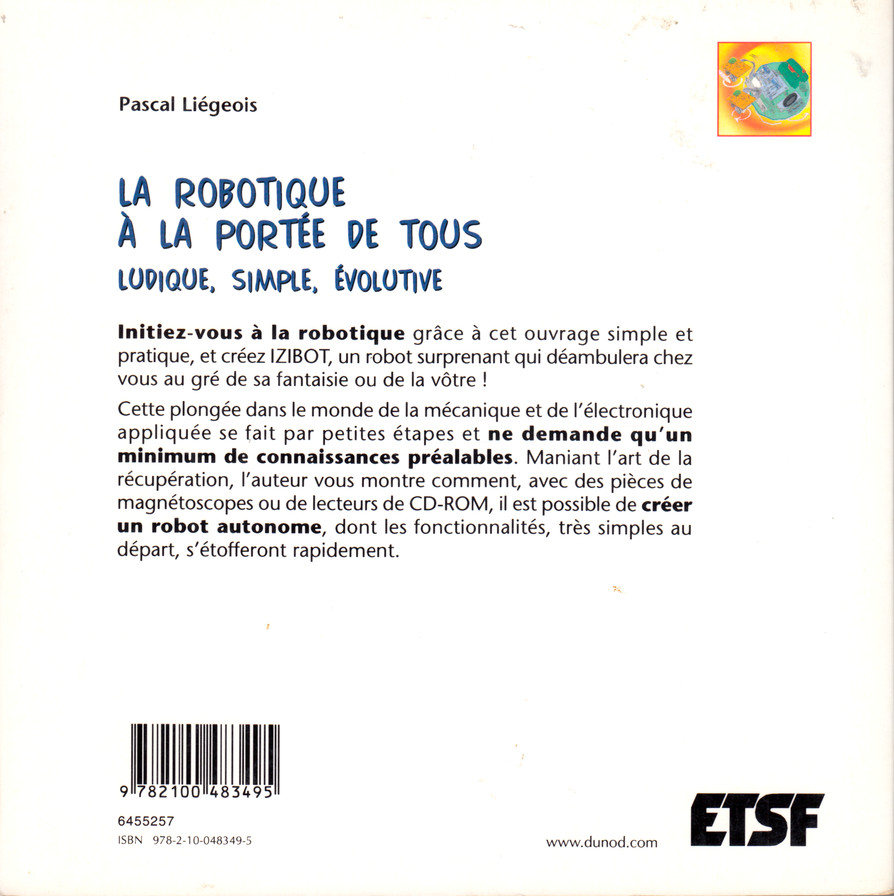 Pascal Liégeois

LA ROBOTIQUE
À LA PORTÉE DE TOUS
LUDIQUE, SIMPLE, ÉVOLUTIVE

Initiez-vous à la robotique grâce à cet ouvrage simple et pratique, et créez IZIBOT, un robot surprenant qui déambulera chez vous au gré de sa fantaisie ou de la vôtre !

Cette plongée dans le monde de la mécanique et de l'électronique appliquée se fait par petites étapes et ne demande qu'un minimum de connaissances préalables. Maniant l'art de la récupération, l'auteur vous montre comment, avec des pièces de magnétoscopes ou de lecteurs de CD-ROM, il est possible de créer un robot autonome, dont les fonctionnalités, très simples au départ, s'étofferont rapidement.

9 782100 483495

6455257
ISBN 978-2-10-048349-5

www.dunod.com

ETSF